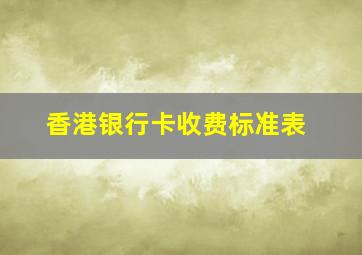 香港银行卡收费标准表